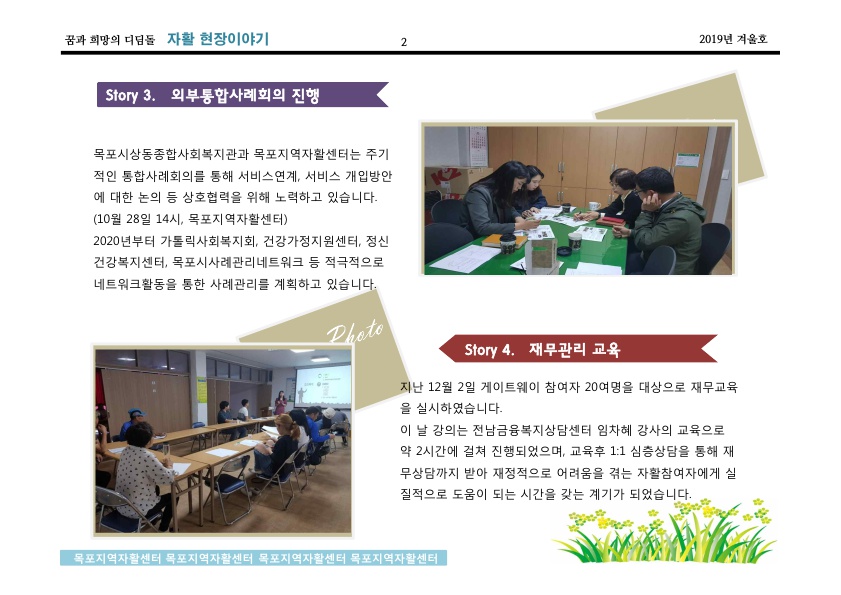 꿈과 희망의 디딤돌 자활 현장이야기

2

2019년 겨울호

Story 3. 외부통합사례회의 진행

목포시상동종합사회복지관과 목포지역자활센터는 주기적인 통합사례회의를 통해 서비스연계, 서비스 개입방안에 대한 논의 등 상호협력을 위해 노력하고 있습니다.
(10월 28일 14시, 목포지역자활센터)
2020년부터 가톨릭사회복지회, 건강가정지원센터, 정신건강복지센터, 목포시사례관리네트워크 등 적극적으로 네트워크활동을 통한 사례관리를 계획하고 있습니다.

Photo

Story 4. 재무관리 교육

지난 12월 2일 게이트웨이 참여자 20여명을 대상으로 재무교육을 실시하였습니다.
이 날 강의는 전남금융복지상담센터 임차혜 강사의 교육으로 약 2시간에 걸쳐 진행되었으며, 교육후 1:1 심층상담을 통해 재무상담까지 받아 재정적으로 어려움을 겪는 자활참여자에게 실질적으로 도움이 되는 시간을 갖는 계기가 되었습니다.

목포지역자활센터 목포지역자활센터 목포지역자활센터 목포지역자활센터